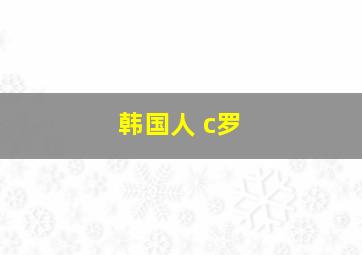 韩国人 c罗